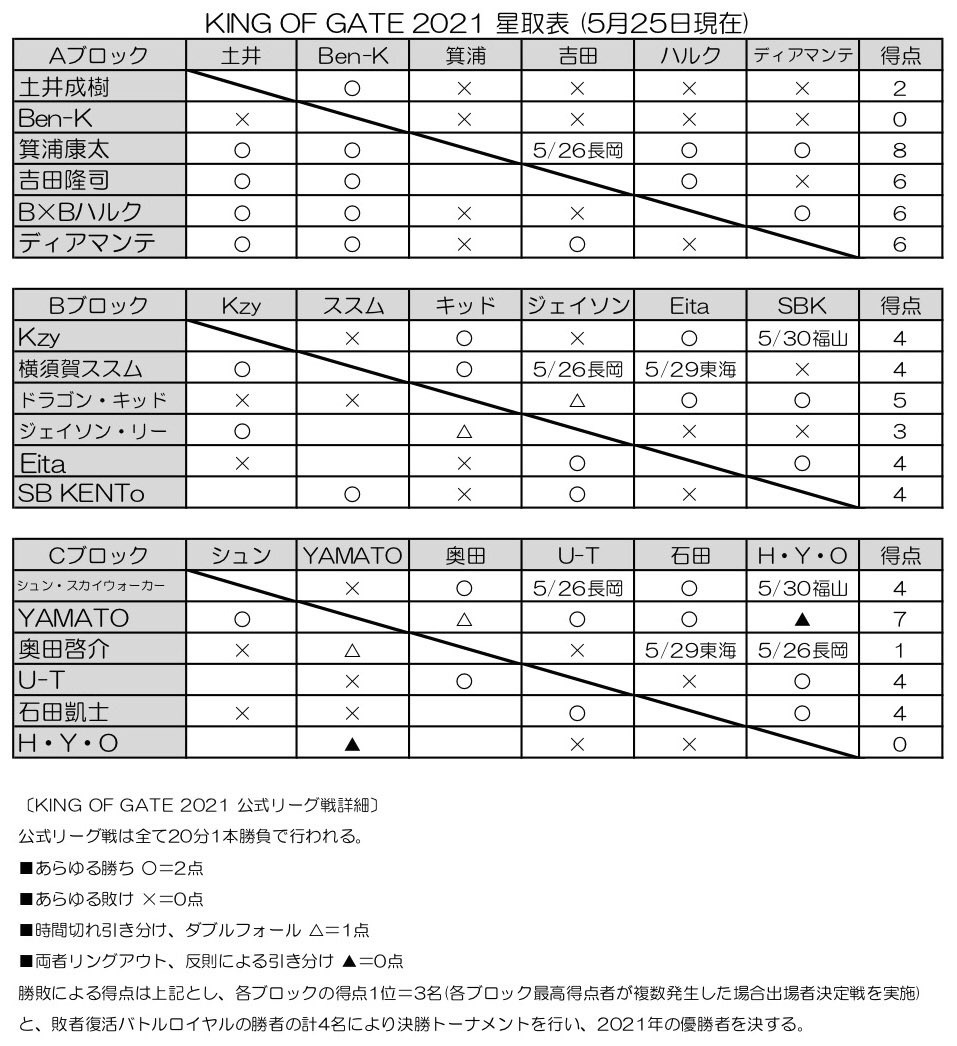 KING OF GATE 2021 星取表 (5月25日現在)

| Aブロック | 土井 | Ben-K | 箕浦 | 吉田 | ハルク | ディアマンテ | 得点 |
|---|---|---|---|---|---|---|---|
| 土井成樹 | | ○ | × | × | × | × | 2 |
| Ben-K | × | | × | × | × | × | 0 |
| 箕浦康太 | ○ | ○ | | 5/26長岡 | ○ | ○ | 8 |
| 吉田隆司 | ○ | ○ | | | ○ | × | 6 |
| B×Bハルク | ○ | ○ | × | × | | ○ | 6 |
| ディアマンテ | ○ | ○ | × | ○ | × | | 6 |

| Bブロック | Kzy | ススム | キッド | ジェイソン | Eita | SBK | 得点 |
|---|---|---|---|---|---|---|---|
| Kzy | | × | ○ | × | ○ | 5/30福山 | 4 |
| 横須賀ススム | ○ | | ○ | 5/26長岡 | 5/29東海 | × | 4 |
| ドラゴン・キッド | × | × | | △ | ○ | ○ | 5 |
| ジェイソン・リー | ○ | | △ | | × | × | 3 |
| Eita | × | | × | ○ | | ○ | 4 |
| SB KENTo | | ○ | × | ○ | × | | 4 |

| Cブロック | シュン | YAMATO | 奥田 | U-T | 石田 | H・Y・O | 得点 |
|---|---|---|---|---|---|---|---|
| シュン・スカイウォーカー | | × | ○ | 5/26長岡 | ○ | 5/30福山 | 4 |
| YAMATO | ○ | | △ | ○ | ○ | ▲ | 7 |
| 奥田啓介 | × | △ | | × | 5/29東海 | 5/26長岡 | 1 |
| U-T | | × | ○ | | × | ○ | 4 |
| 石田凱士 | × | × | | ○ | | ○ | 4 |
| H・Y・O | | ▲ | | × | × | | 0 |

〔KING OF GATE 2021 公式リーグ戦詳細〕
公式リーグ戦は全て20分1本勝負で行われる。
■あらゆる勝ち ○=2点
■あらゆる敗け ×=0点
■時間切れ引き分け、ダブルフォール △=1点
■両者リングアウト、反則による引き分け ▲=0点
勝敗による得点は上記とし、各ブロックの得点1位=3名(各ブロック最高得点者が複数発生した場合出場者決定戦を実施)と、敗者復活バトルロイヤルの勝者の計4名により決勝トーナメントを行い、2021年の優勝者を決する。